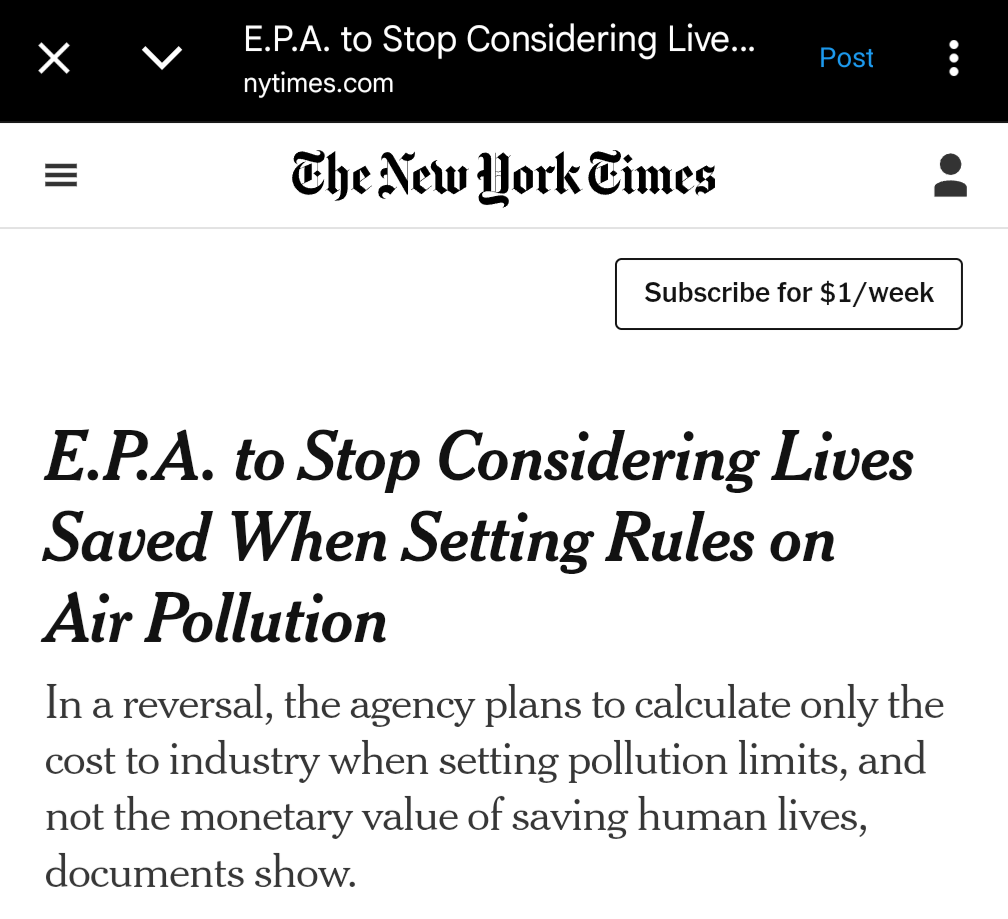 E.P.A. to Stop Considering Live...
nytimes.com
Post

The New York Times

Subscribe for $1/week

E.P.A. to Stop Considering Lives Saved When Setting Rules on Air Pollution

In a reversal, the agency plans to calculate only the cost to industry when setting pollution limits, and not the monetary value of saving human lives, documents show.